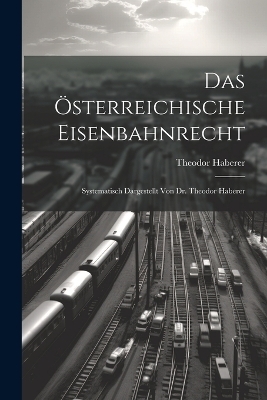 Das Österreichische Eisenbahnrecht

Theodor Haberer

Systematisch Dargestellt Von Dr. Theodor Haberer